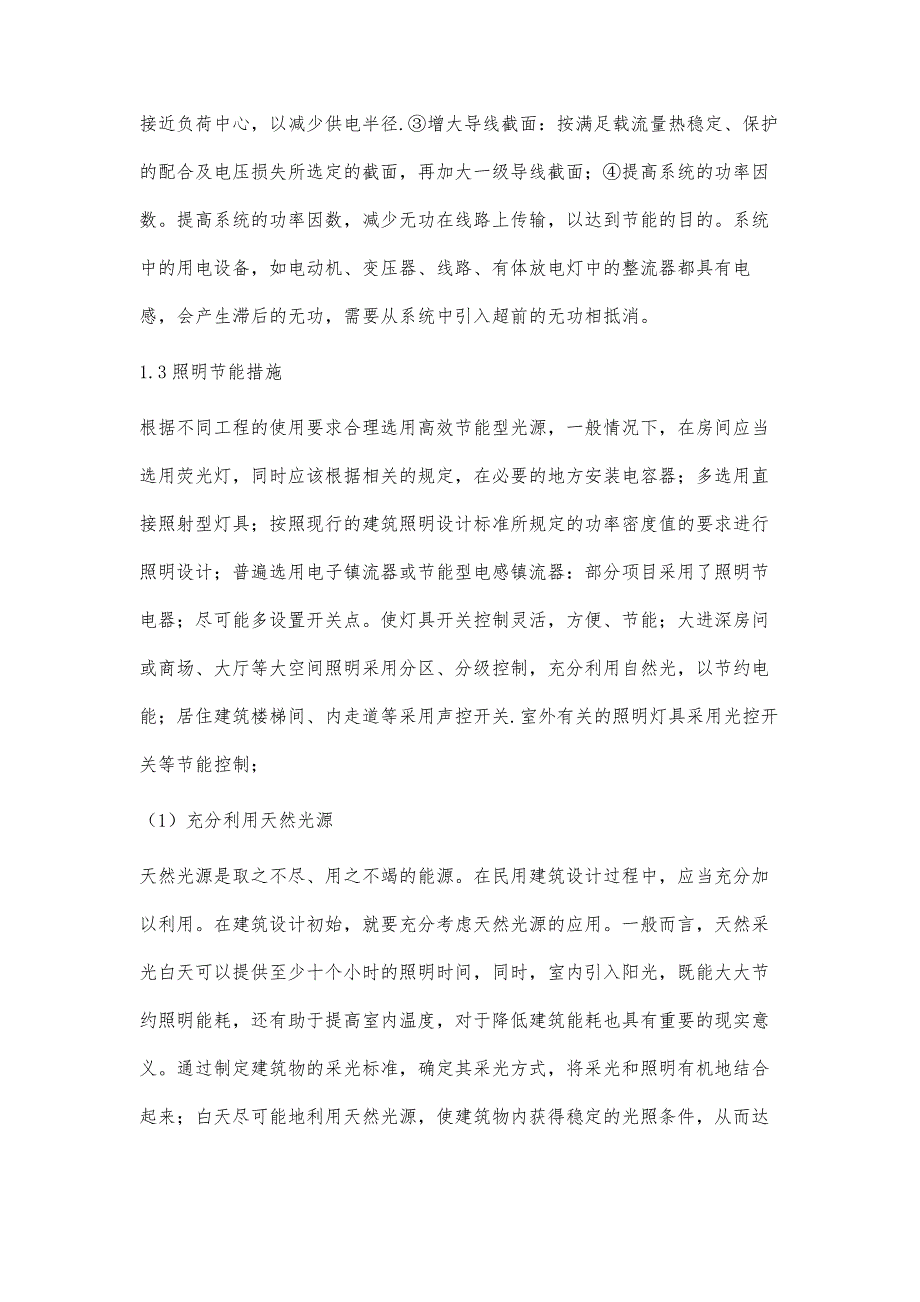 接近负荷中心，以减少供电半径.③增大导线截面：按满足载流量热稳定、保护的配合及电压损失所选定的截面，再加大一级导线截面；④提高系统的功率因数。提高系统的功率因数，减少无功在线路上传输，以达到节能的目的。系统中的用电设备，如电动机、变压器、线路、有体放电灯中的整流器都具有电感，会产生滞后的无功，需要从系统中引入超前的无功相抵消。

1.3照明节能措施

根据不同工程的使用要求合理选用高效节能型光源，一般情况下，在房间应当选用荧光灯，同时应该根据相关的规定，在必要的地方安装电容器；多选用直接照射型灯具；按照现行的建筑照明设计标准所规定的功率密度值的要求进行照明设计；普遍选用电子镇流器或节能型电感镇流器：部分项目采用了照明节电器；尽可能多设置开关点。使灯具开关控制灵活，方便、节能；大进深房间或商场、大厅等大空间照明采用分区、分级控制，充分利用自然光，以节约电能；居住建筑楼梯间、内走道等采用声控开关.室外有关的照明灯具采用光控开关等节能控制；

（1）充分利用天然光源

天然光源是取之不尽、用之不竭的能源。在民用建筑设计过程中，应当充分加以利用。在建筑设计初始，就要充分考虑天然光源的应用。一般而言，天然采光白天可以提供至少十个小时的照明时间，同时，室内引入阳光，既能大大节约照明能耗，还有助于提高室内温度，对于降低建筑能耗也具有重要的现实意义。通过制定建筑物的采光标准，确定其采光方式，将采光和照明有机地结合起来；白天尽可能地利用天然光源，使建筑物内获得稳定的光照条件，从而达